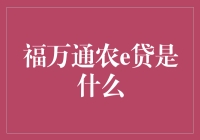 福万通农e贷是什么